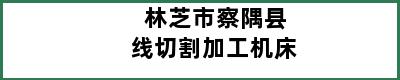 林芝市察隅县
线切割加工机床